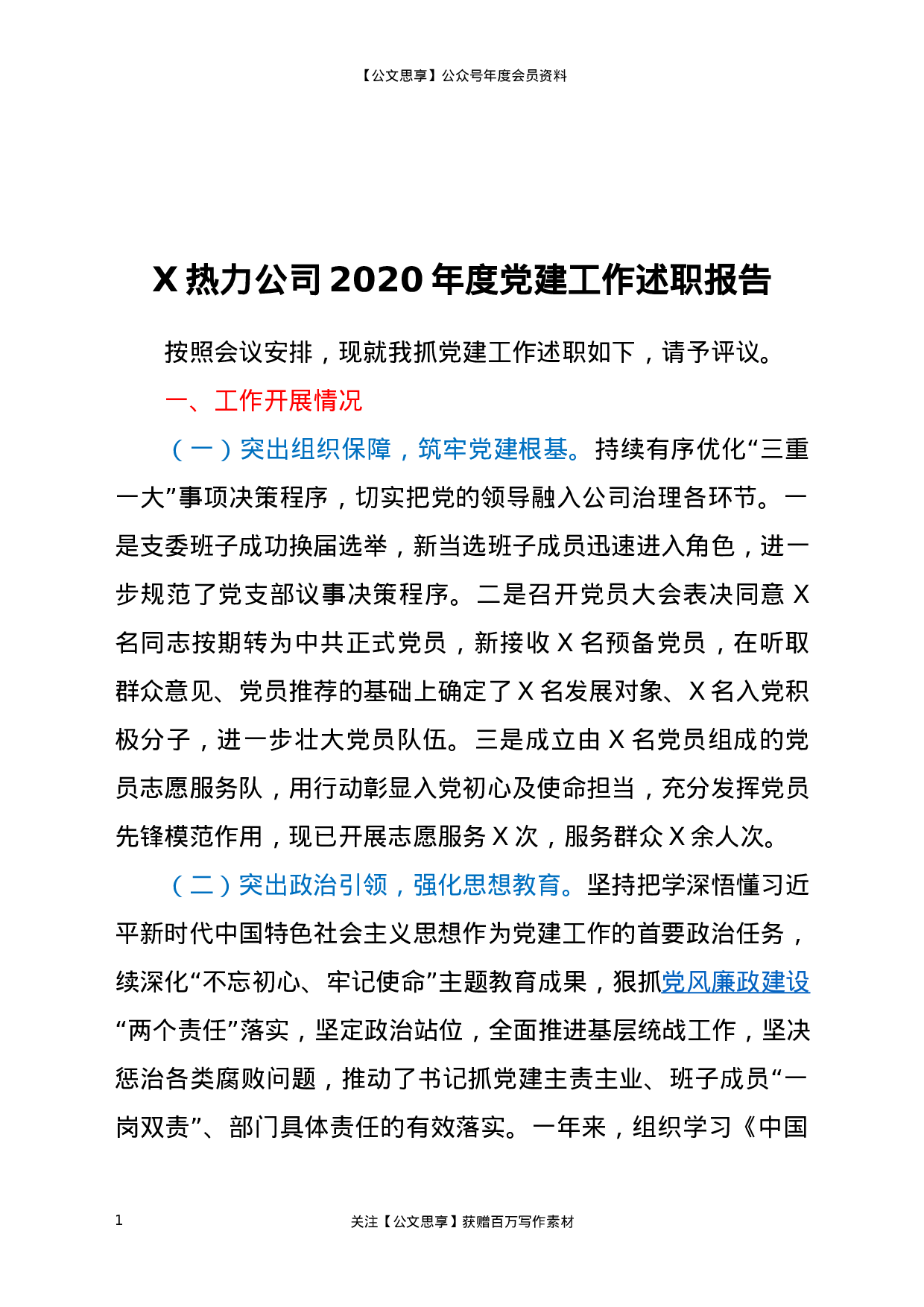 【公文思享】公众号年度会员资料

X热力公司2020年度党建工作述职报告

按照会议安排，现就我抓党建工作述职如下，请予评议。

一、工作开展情况

（一）突出组织保障，筑牢党建根基。持续有序优化“三重一大”事项决策程序，切实把党的领导融入公司治理各环节。一是支委班子成功换届选举，新当选班子成员迅速进入角色，进一步规范了党支部议事决策程序。二是召开党员大会表决同意X名同志按期转为中共正式党员，新接收X名预备党员，在听取群众意见、党员推荐的基础上确定了X名发展对象、X名入党积极分子，进一步壮大党员队伍。三是成立由X名党员组成的党员志愿服务队，用行动彰显入党初心及使命担当，充分发挥党员先锋模范作用，现已开展志愿服务X次，服务群众X余人次。

（二）突出政治引领，强化思想教育。坚持把学深悟懂习近平新时代中国特色社会主义思想作为党建工作的首要政治任务，续深化“不忘初心、牢记使命”主题教育成果，狠抓党风廉政建设“两个责任”落实，坚定政治站位，全面推进基层统战工作，坚决惩治各类腐败问题，推动了书记抓党建主责主业、班子成员“一岗双责”、部门具体责任的有效落实。一年来，组织学习《中国

1

关注【公文思享】获赠百万写作素材